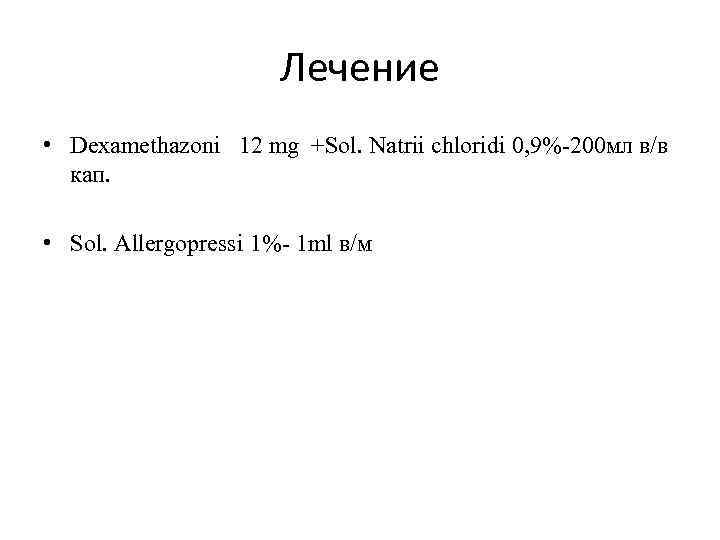 Лечение

• Dexamethazoni 12 mg +Sol. Natrii chloridi 0,9%-200мл в/в кап.

• Sol. Allergopressi 1%- 1ml в/м